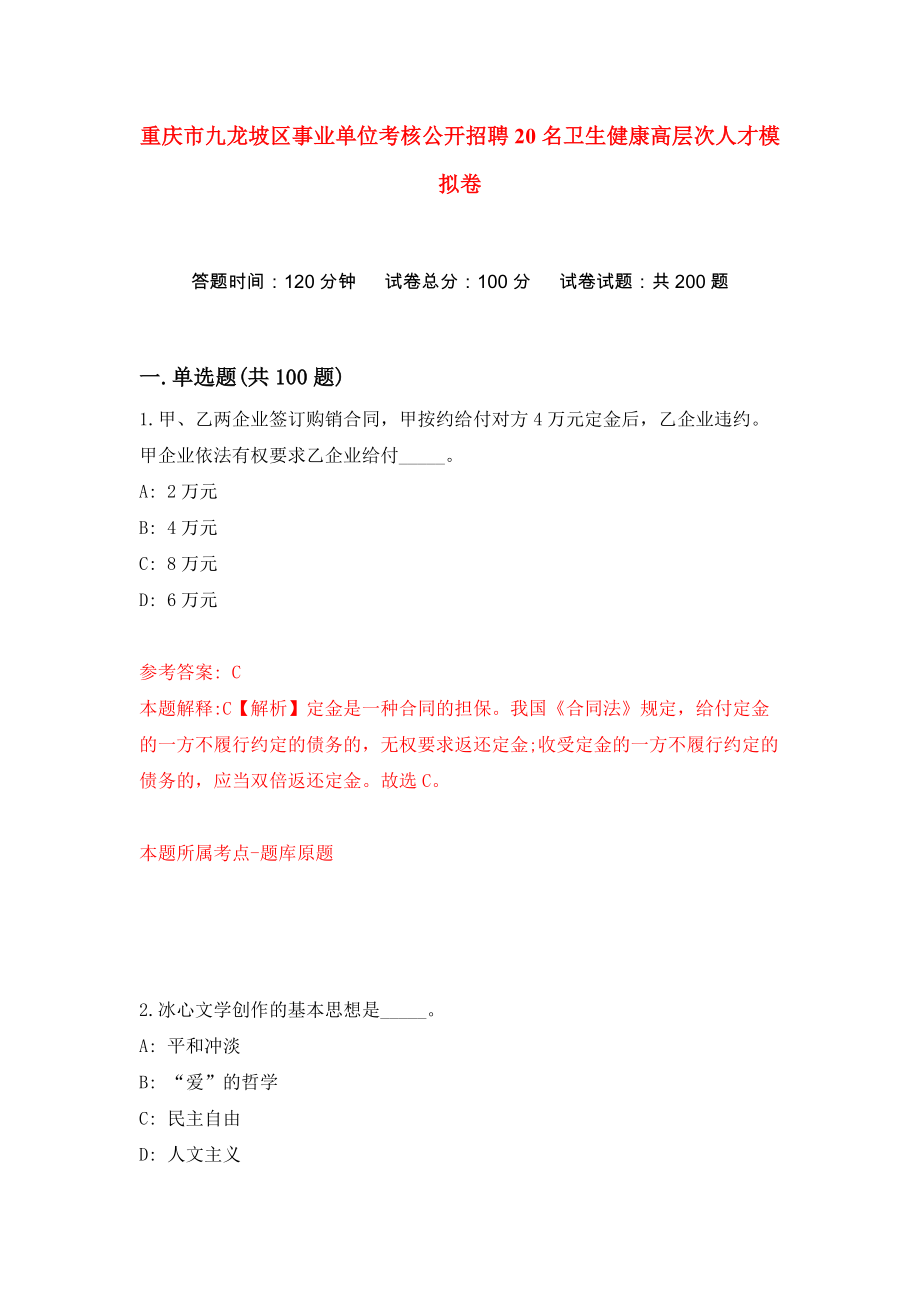 重庆市九龙坡区事业单位考核公开招聘20名卫生健康高层次人才模拟卷

答题时间：120分钟　试卷总分：100分　试卷试题：共200题

一.单选题(共100题)

1.甲、乙两企业签订购销合同，甲按约给付对方4万元定金后，乙企业违约。甲企业依法有权要求乙企业给付_____。
A: 2万元
B: 4万元
C: 8万元
D: 6万元

参考答案: C
本题解释:C【解析】定金是一种合同的担保。我国《合同法》规定，给付定金的一方不履行约定的债务的，无权要求返还定金;收受定金的一方不履行约定的债务的，应当双倍返还定金。故选C。

本题所属考点-题库原题

2.冰心文学创作的基本思想是_____。
A: 平和冲淡
B: “爱”的哲学
C: 民主自由
D: 人文主义